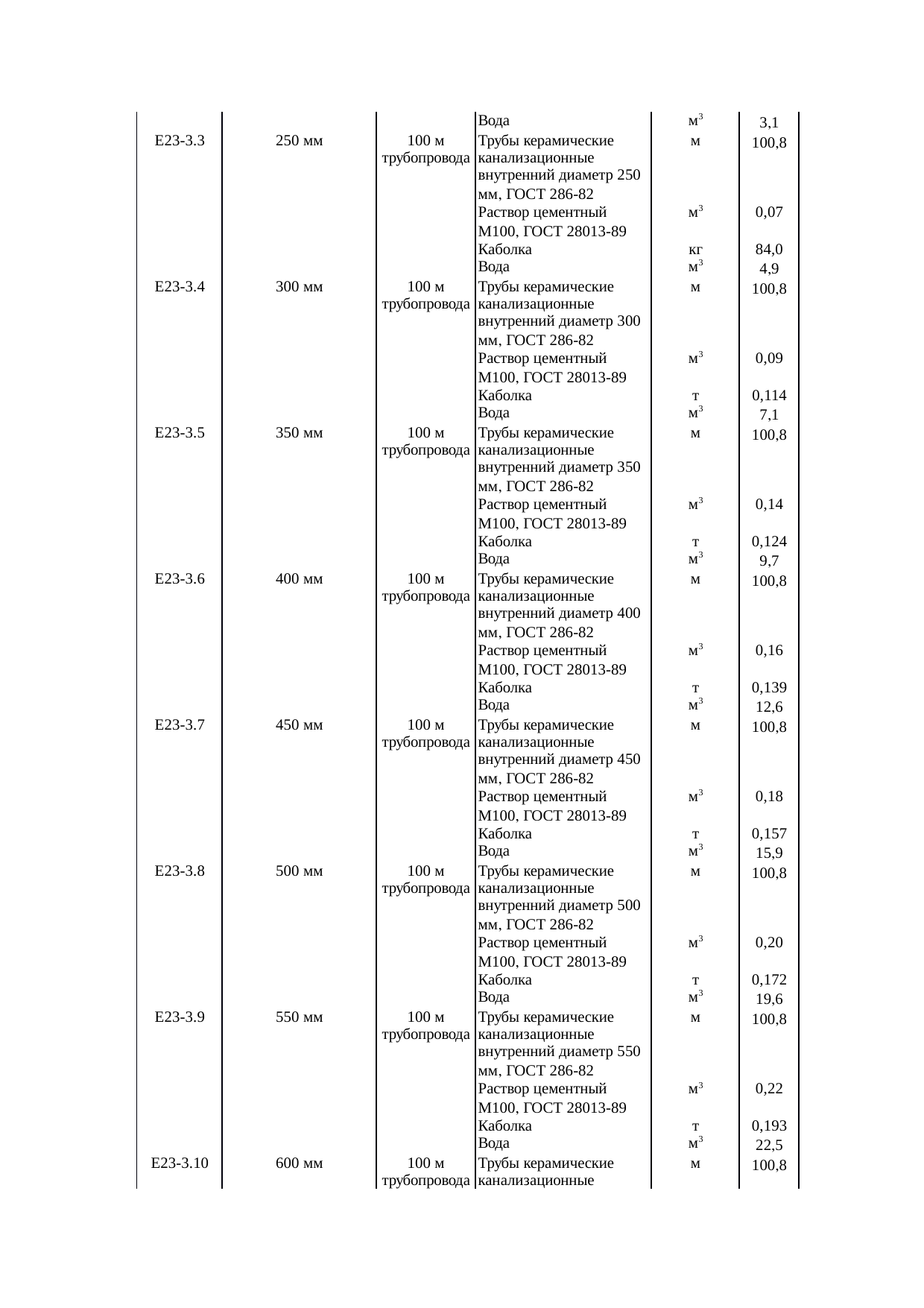 | | | | Вода | $м^3$ | 3,1 |
|---|---|---|---|---|---|
| Е23-3.3 | 250 мм | 100 м трубопровода | Трубы керамические канализационные внутренний диаметр 250 мм, ГОСТ 286-82 | м | 100,8 |
| | | | Раствор цементный М100, ГОСТ 28013-89 | $м^3$ | 0,07 |
| | | | Каболка | кг | 84,0 |
| | | | Вода | $м^3$ | 4,9 |
| Е23-3.4 | 300 мм | 100 м трубопровода | Трубы керамические канализационные внутренний диаметр 300 мм, ГОСТ 286-82 | м | 100,8 |
| | | | Раствор цементный М100, ГОСТ 28013-89 | $м^3$ | 0,09 |
| | | | Каболка | т | 0,114 |
| | | | Вода | $м^3$ | 7,1 |
| Е23-3.5 | 350 мм | 100 м трубопровода | Трубы керамические канализационные внутренний диаметр 350 мм, ГОСТ 286-82 | м | 100,8 |
| | | | Раствор цементный М100, ГОСТ 28013-89 | $м^3$ | 0,14 |
| | | | Каболка | т | 0,124 |
| | | | Вода | $м^3$ | 9,7 |
| Е23-3.6 | 400 мм | 100 м трубопровода | Трубы керамические канализационные внутренний диаметр 400 мм, ГОСТ 286-82 | м | 100,8 |
| | | | Раствор цементный М100, ГОСТ 28013-89 | $м^3$ | 0,16 |
| | | | Каболка | т | 0,139 |
| | | | Вода | $м^3$ | 12,6 |
| Е23-3.7 | 450 мм | 100 м трубопровода | Трубы керамические канализационные внутренний диаметр 450 мм, ГОСТ 286-82 | м | 100,8 |
| | | | Раствор цементный М100, ГОСТ 28013-89 | $м^3$ | 0,18 |
| | | | Каболка | т | 0,157 |
| | | | Вода | $м^3$ | 15,9 |
| Е23-3.8 | 500 мм | 100 м трубопровода | Трубы керамические канализационные внутренний диаметр 500 мм, ГОСТ 286-82 | м | 100,8 |
| | | | Раствор цементный М100, ГОСТ 28013-89 | $м^3$ | 0,20 |
| | | | Каболка | т | 0,172 |
| | | | Вода | $м^3$ | 19,6 |
| Е23-3.9 | 550 мм | 100 м трубопровода | Трубы керамические канализационные внутренний диаметр 550 мм, ГОСТ 286-82 | м | 100,8 |
| | | | Раствор цементный М100, ГОСТ 28013-89 | $м^3$ | 0,22 |
| | | | Каболка | т | 0,193 |
| | | | Вода | $м^3$ | 22,5 |
| Е23-3.10 | 600 мм | 100 м трубопровода | Трубы керамические канализационные | м | 100,8 |